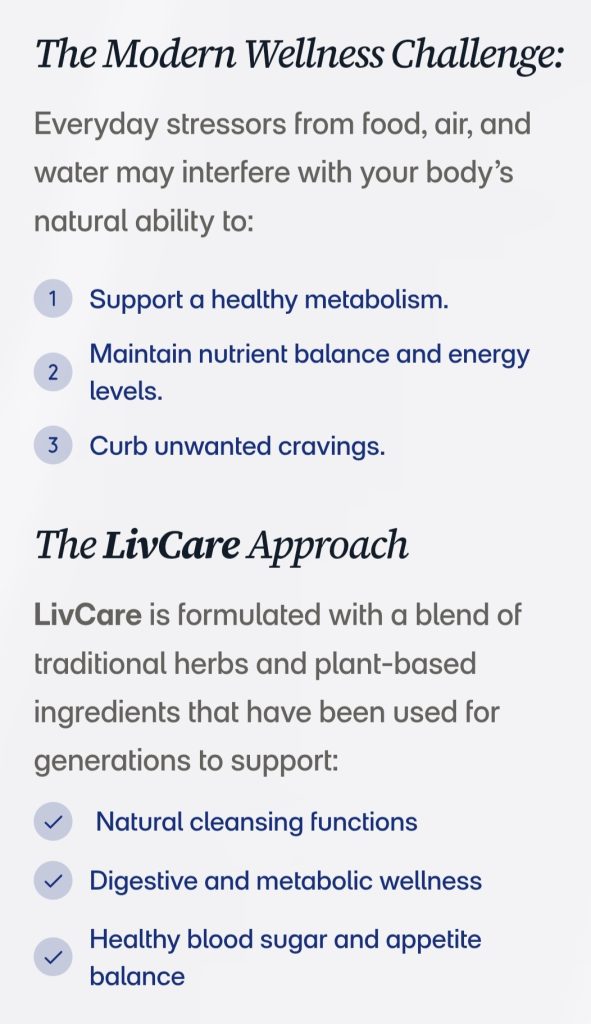 The Modern Wellness Challenge:

Everyday stressors from food, air, and water may interfere with your body's natural ability to:

1 Support a healthy metabolism.

2 Maintain nutrient balance and energy levels.

3 Curb unwanted cravings.

The LivCare Approach

LivCare is formulated with a blend of traditional herbs and plant-based ingredients that have been used for generations to support:

Natural cleansing functions

Digestive and metabolic wellness

Healthy blood sugar and appetite balance